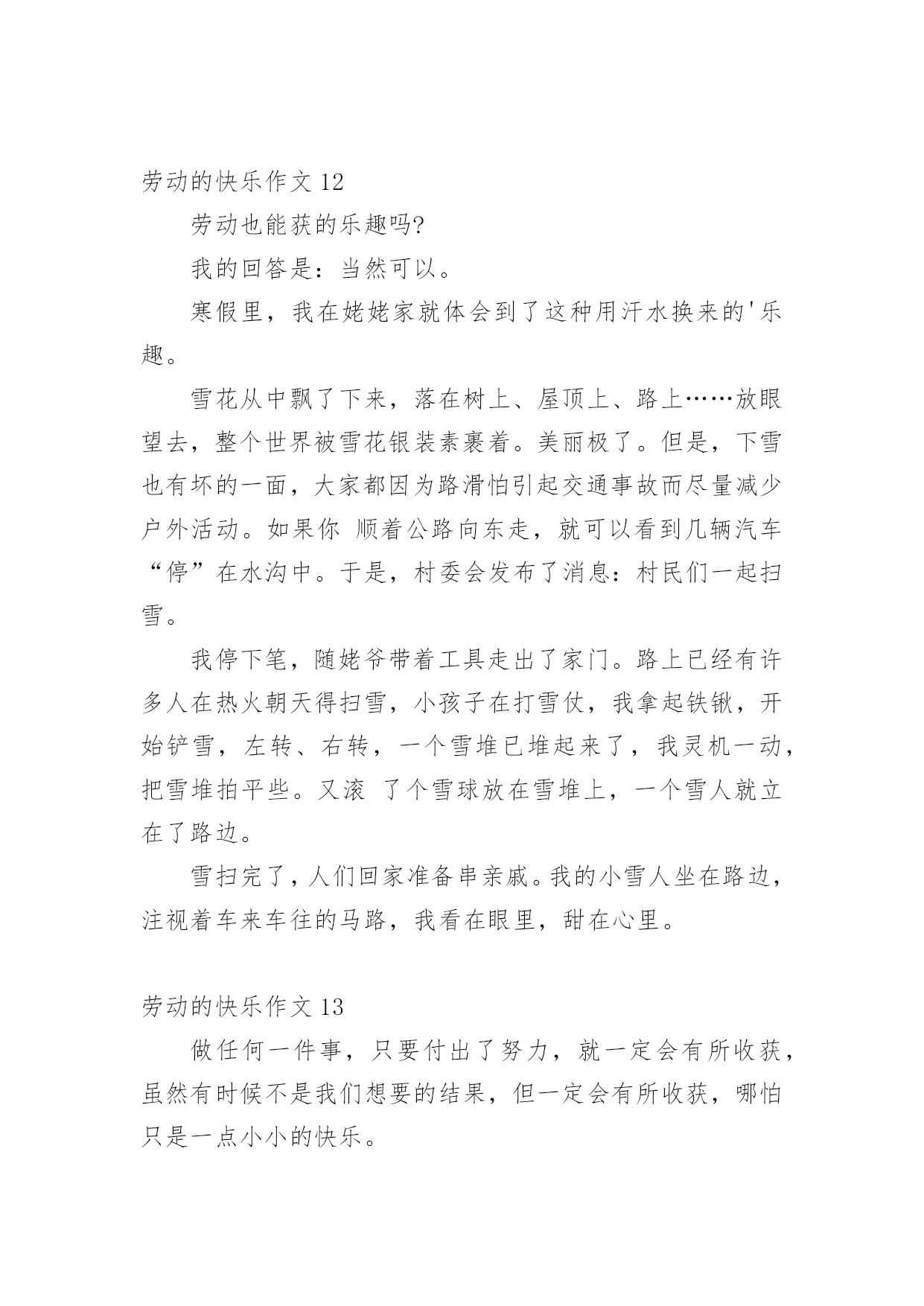 劳动的快乐作文 12

劳动也能获的乐趣吗?

我的回答是：当然可以。

寒假里，我在姥姥家就体会到了这种用汗水换来的'乐趣。

雪花从中飘了下来，落在树上、屋顶上、路上……放眼望去，整个世界被雪花银装素裹着。美丽极了。但是，下雪也有坏的一面，大家都因为路滑怕引起交通事故而尽量减少户外活动。如果你 顺着公路向东走，就可以看到几辆汽车“停”在水沟中。于是，村委会发布了消息：村民们一起扫雪。

我停下笔，随姥爷带着工具走出了家门。路上已经有许多人在热火朝天得扫雪，小孩子在打雪仗，我拿起铁锹，开始铲雪，左转、右转，一个雪堆已堆起来了，我灵机一动，把雪堆拍平些。又滚 了个雪球放在雪堆上，一个雪人就立在了路边。

雪扫完了，人们回家准备串亲戚。我的小雪人坐在路边，注视着车来车往的马路，我看在眼里，甜在心里。

劳动的快乐作文 13

做任何一件事，只要付出了努力，就一定会有所收获，虽然有时候不是我们想要的结果，但一定会有所收获，哪怕只是一点小小的快乐。